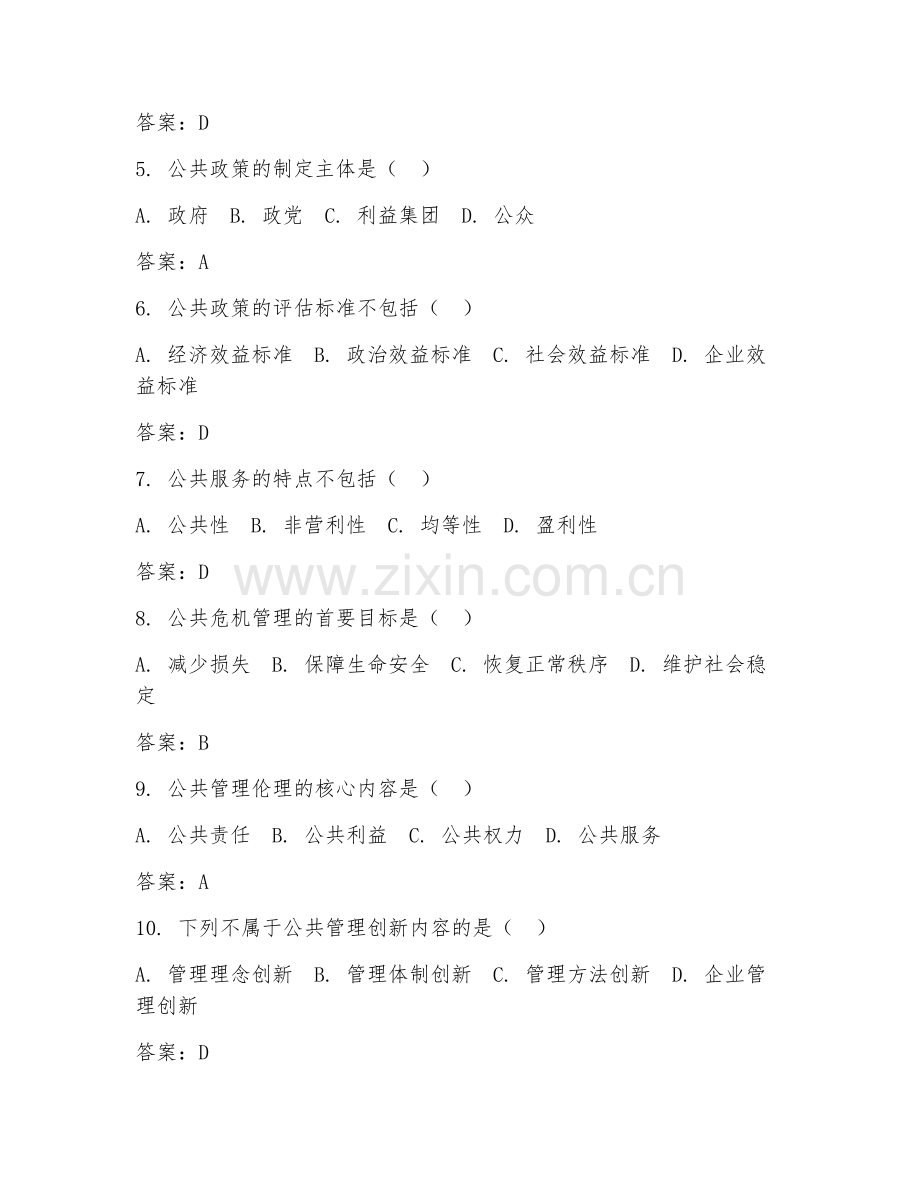 答案：D

5. 公共政策的制定主体是（ ）

A. 政府 B. 政党 C. 利益集团 D. 公众

答案：A

6. 公共政策的评估标准不包括（ ）

A. 经济效益标准 B. 政治效益标准 C. 社会效益标准 D. 企业效益标准

答案：D

7. 公共服务的特点不包括（ ）

A. 公共性 B. 非营利性 C. 均等性 D. 盈利性

答案：D

www.zixin.com.cn

8. 公共危机管理的首要目标是（ ）

A. 减少损失 B. 保障生命安全 C. 恢复正常秩序 D. 维护社会稳定

答案：B

9. 公共管理伦理的核心内容是（ ）

A. 公共责任 B. 公共利益 C. 公共权力 D. 公共服务

答案：A

10. 下列不属于公共管理创新内容的是（ ）

A. 管理理念创新 B. 管理体制创新 C. 管理方法创新 D. 企业管理创新

答案：D